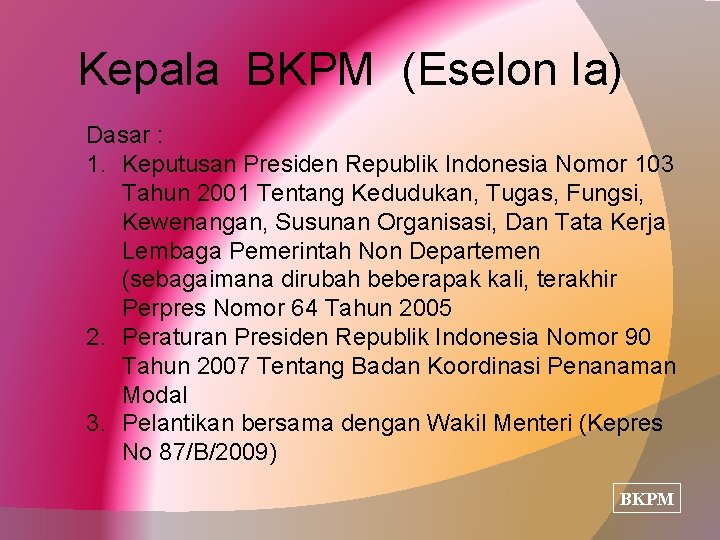 Kepala BKPM (Eselon Ia)

Dasar :

1. Keputusan Presiden Republik Indonesia Nomor 103 Tahun 2001 Tentang Kedudukan, Tugas, Fungsi, Kewenangan, Susunan Organisasi, Dan Tata Kerja Lembaga Pemerintah Non Departemen (sebagaimana dirubah beberapak kali, terakhir Perpres Nomor 64 Tahun 2005
2. Peraturan Presiden Republik Indonesia Nomor 90 Tahun 2007 Tentang Badan Koordinasi Penanaman Modal
3. Pelantikan bersama dengan Wakil Menteri (Kepres No 87/B/2009)

BKPM